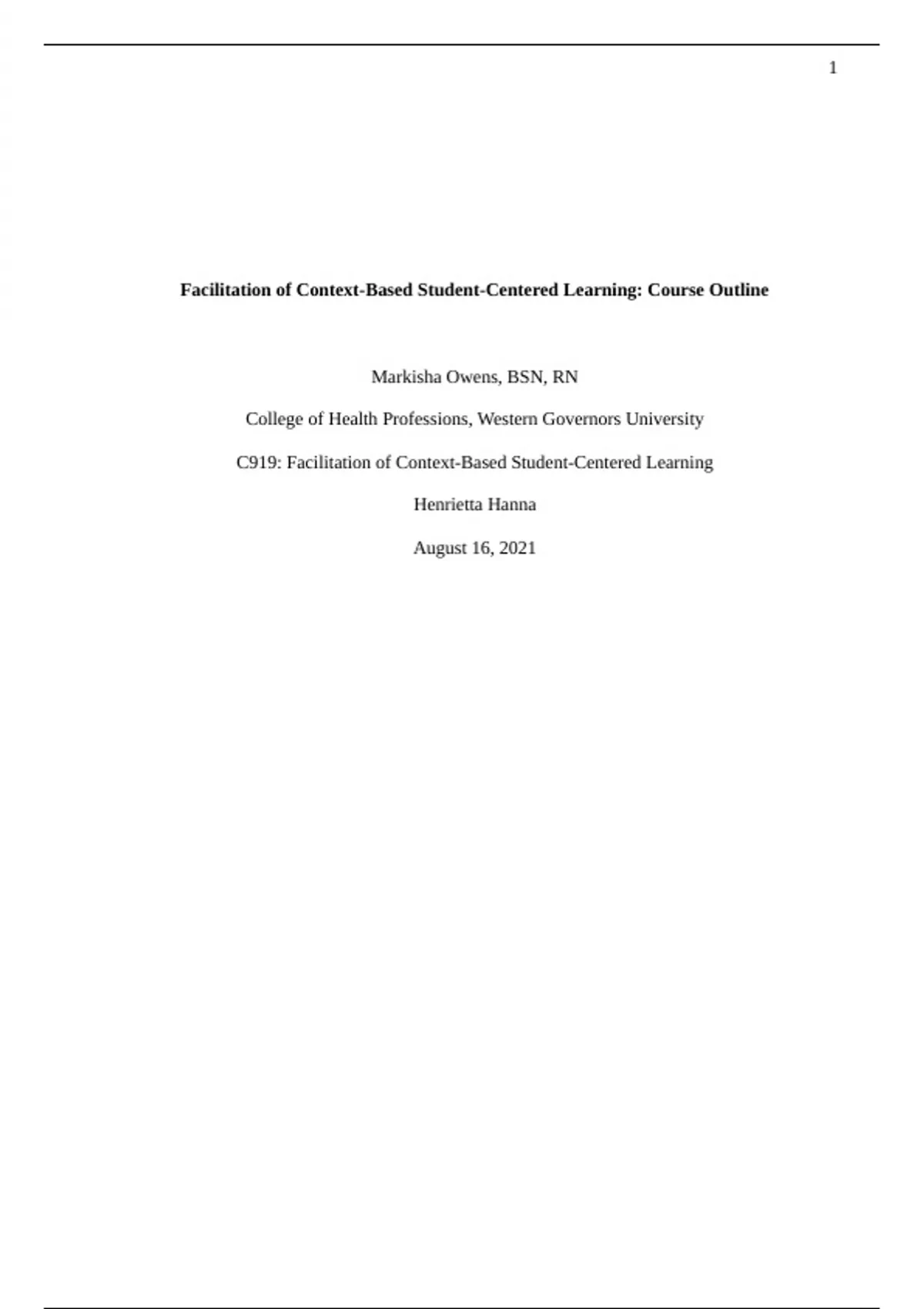 1

Facilitation of Context-Based Student-Centered Learning: Course Outline

Markisha Owens, BSN, RN

College of Health Professions, Western Governors University

C919: Facilitation of Context-Based Student-Centered Learning

Henrietta Hanna

August 16, 2021